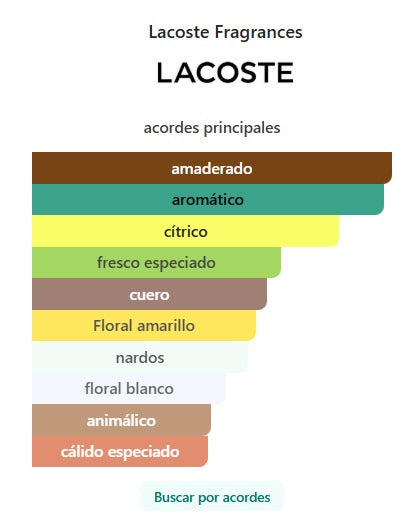 Lacoste Fragrances

LACOSTE

acordes principales

amaderado

aromático

cítrico

fresco especiado

cuero

Floral amarillo

nardos

floral blanco

animálico

cálido especiado

Buscar por acordes